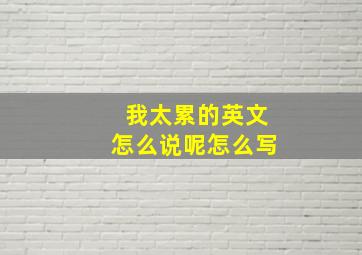 我太累的英文
怎么说呢怎么写